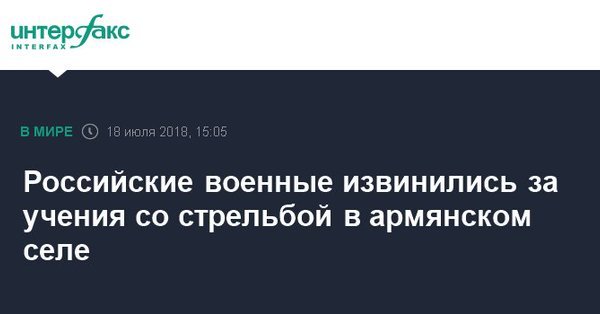 интерфакс
INTERFAX

В МИРЕ 18 июля 2018, 15:05

Российские военные извинились за учения со стрельбой в армянском селе